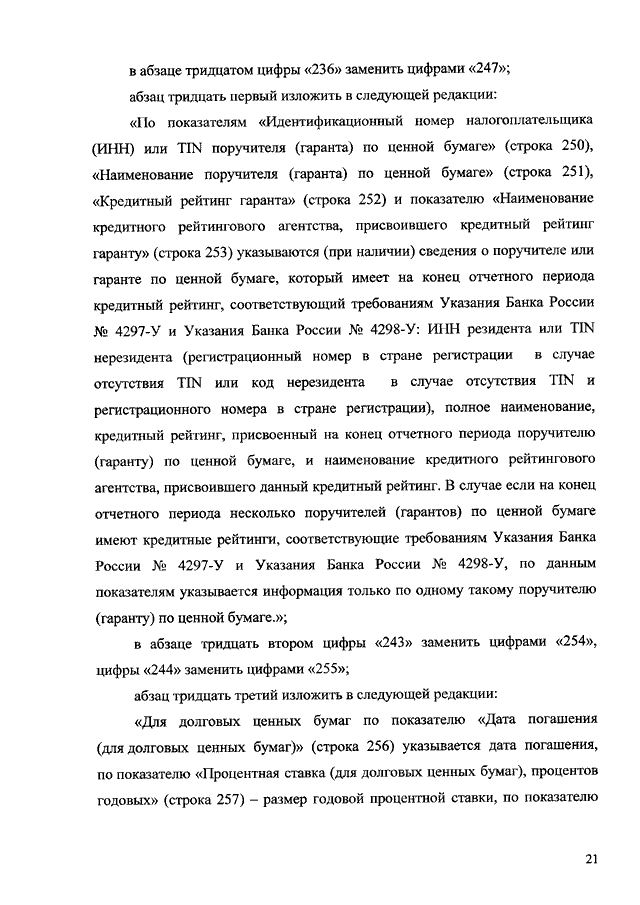 в абзаце тридцатом цифры «236» заменить цифрами «247»;

абзац тридцать первый изложить в следующей редакции:

«По показателям «Идентификационный номер налогоплательщика (ИНН) или TIN поручителя (гаранта) по ценной бумаге» (строка 250), «Наименование поручителя (гаранта) по ценной бумаге» (строка 251), «Кредитный рейтинг гаранта» (строка 252) и показателю «Наименование кредитного рейтингового агентства, присвоившего кредитный рейтинг гаранту» (строка 253) указываются (при наличии) сведения о поручителе или гаранте по ценной бумаге, который имеет на конец отчетного периода кредитный рейтинг, соответствующий требованиям Указания Банка России № 4297-У и Указания Банка России № 4298-У: ИНН резидента или TIN нерезидента (регистрационный номер в стране регистрации в случае отсутствия TIN или код нерезидента в случае отсутствия TIN и регистрационного номера в стране регистрации), полное наименование, кредитный рейтинг, присвоенный на конец отчетного периода поручителю (гаранту) по ценной бумаге, и наименование кредитного рейтингового агентства, присвоившего данный кредитный рейтинг. В случае если на конец отчетного периода несколько поручителей (гарантов) по ценной бумаге имеют кредитные рейтинги, соответствующие требованиям Указания Банка России № 4297-У и Указания Банка России № 4298-У, по данным показателям указывается информация только по одному такому поручителю (гаранту) по ценной бумаге.»;

в абзаце тридцать втором цифры «243» заменить цифрами «254», цифры «244» заменить цифрами «255»;

абзац тридцать третий изложить в следующей редакции:

«Для долговых ценных бумаг по показателю «Дата погашения (для долговых ценных бумаг)» (строка 256) указывается дата погашения, по показателю «Процентная ставка (для долговых ценных бумаг), процентов годовых» (строка 257) – размер годовой процентной ставки, по показателю

21